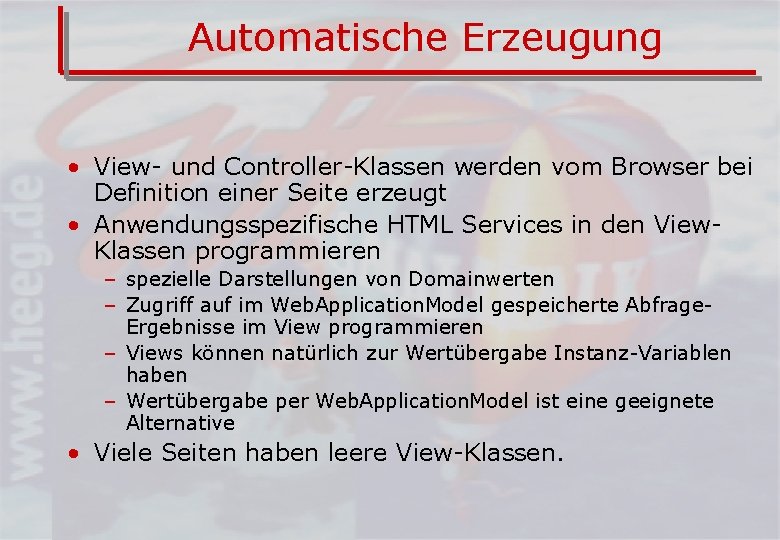 Automatische Erzeugung

• View- und Controller-Klassen werden vom Browser bei Definition einer Seite erzeugt
• Anwendungsspezifische HTML Services in den View-Klassen programmieren
- spezielle Darstellungen von Domainwerten
- Zugriff auf im WebApplicationModel gespeicherte Abfrage-Ergebnisse im View programmieren
- Views können natürlich zur Wertübergabe Instanz-Variablen haben
- Wertübergabe per WebApplicationModel ist eine geeignete Alternative
• Viele Seiten haben leere View-Klassen.

www.heeg.de